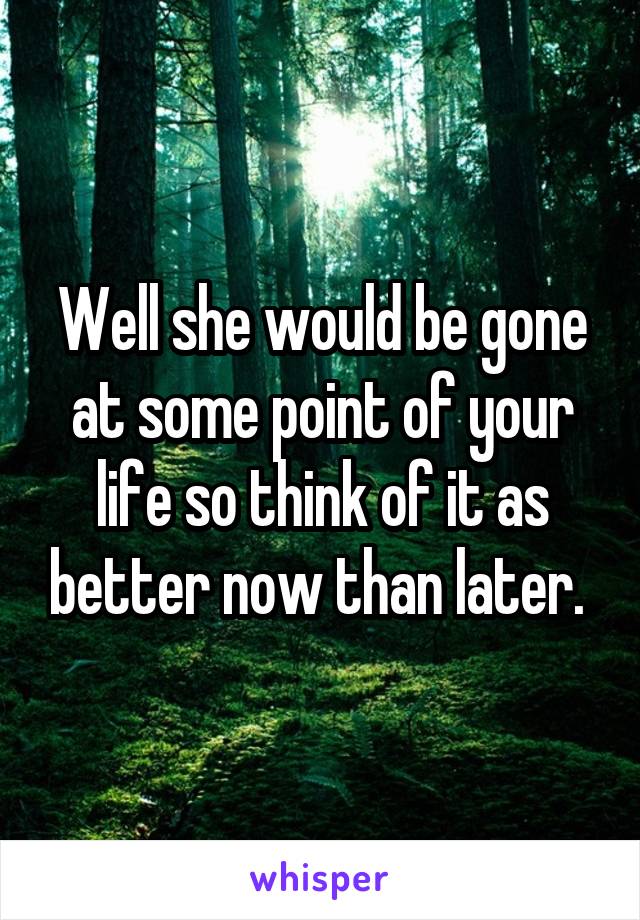 Well she would be gone at some point of your life so think of it as better now than later.

whisper